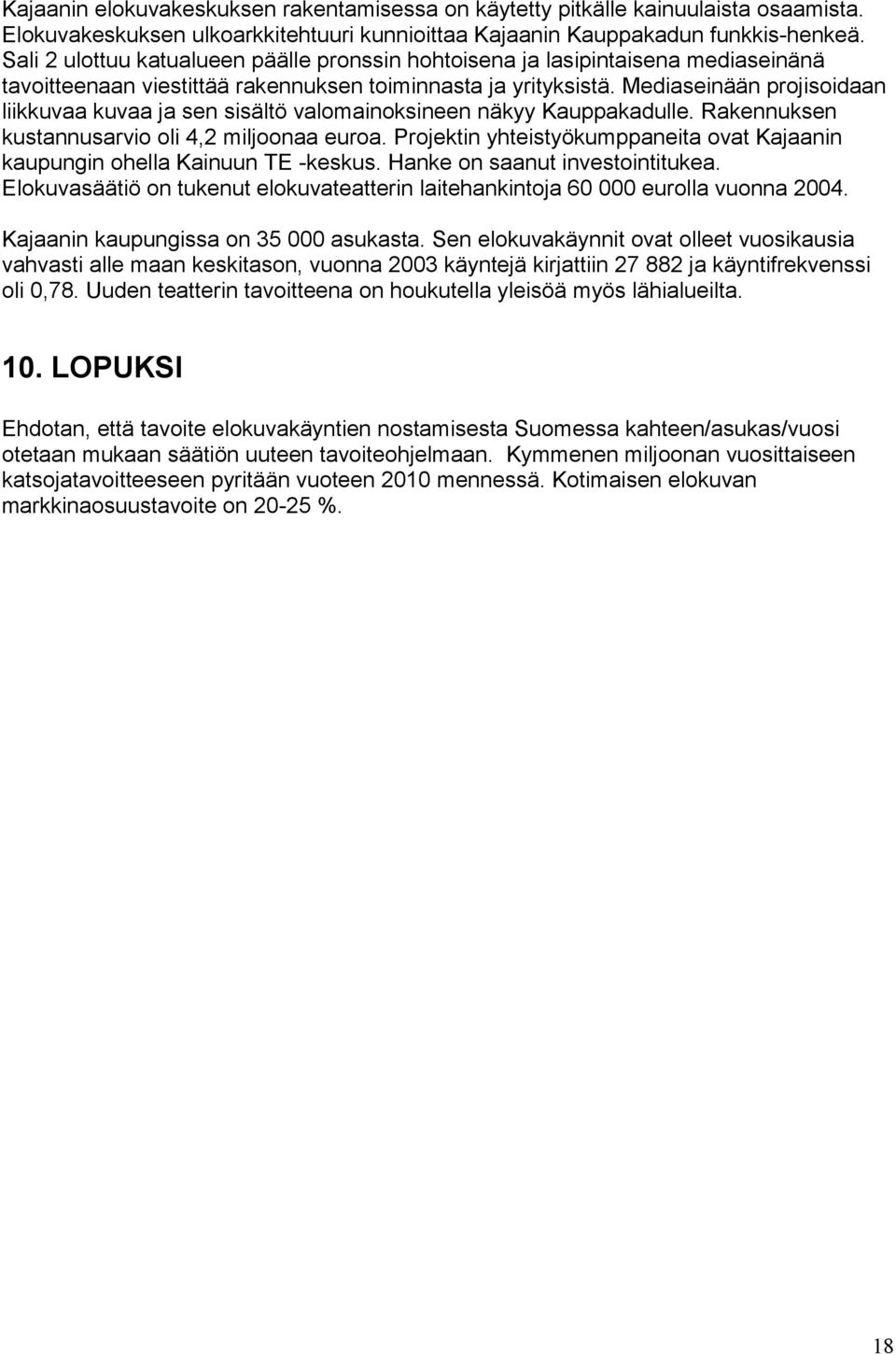 Kajaanin elokuvakeskuksen rakentamisessa on käytetty pitkälle kainuulaista osaamista. Elokuvakeskuksen ulkoarkkitehtuuri kunnioittaa Kajaanin Kauppakadun funkkis-henkeä. Sali 2 ulottuu katualueen päälle pronssin hohtoisena ja lasipintaisena mediaseinänä tavoitteenaan viestittää rakennuksen toiminnasta ja yrityksistä. Mediaseinään projisoidaan liikkuvaa kuvaa ja sen sisältö valomainoksineen näkyy Kauppakadulle. Rakennuksen kustannusarvio oli 4,2 miljoonaa euroa. Projektin yhteistyökumppaneita ovat Kajaanin kaupungin ohella Kainuun TE -keskus. Hanke on saanut investointitukea. Elokuvasäätiö on tukenut elokuvateatterin laitehankintoja 60 000 eurolla vuonna 2004.

Kajaanin kaupungissa on 35 000 asukasta. Sen elokuvakäynnit ovat olleet vuosikausia vahvasti alle maan keskitason, vuonna 2003 käyntejä kirjattiin 27 882 ja käyntifrekvenssi oli 0,78. Uuden teatterin tavoitteena on houkutella yleisöä myös lähialueilta.

10. LOPUKSI

Ehdotan, että tavoite elokuvakäyntien nostamisesta Suomessa kahteen/asukas/vuosi otetaan mukaan säätiön uuteen tavoiteohjelmaan. Kymmenen miljoonan vuosittaiseen katsojatavoitteeseen pyritään vuoteen 2010 mennessä. Kotimaisen elokuvan markkinaosuustavoite on 20-25 %.

18